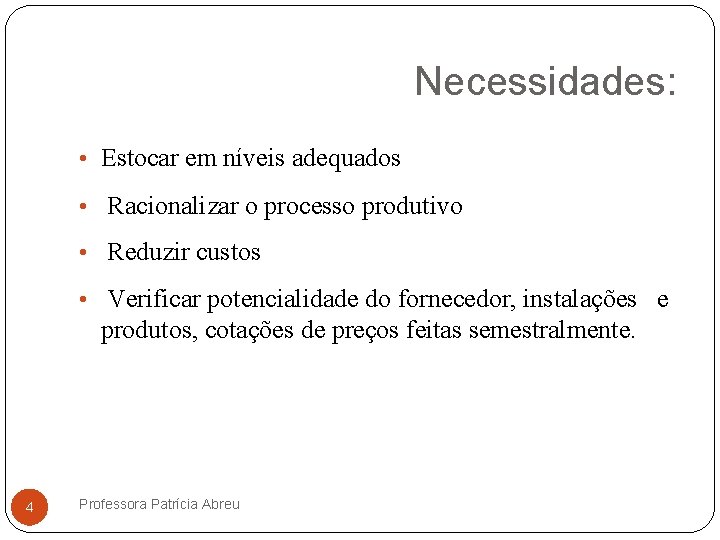 Necessidades:

• Estocar em níveis adequados

• Racionalizar o processo produtivo

• Reduzir custos

• Verificar potencialidade do fornecedor, instalações e produtos, cotações de preços feitas semestralmente.

4

Professora Patrícia Abreu